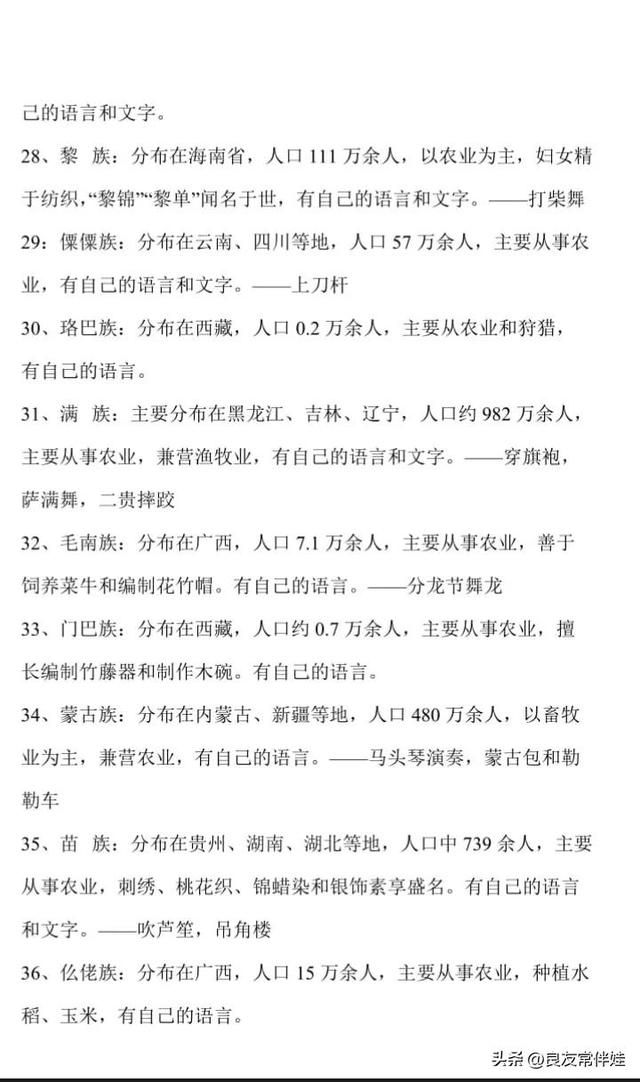 己的语言和文字。

28、黎 族：分布在海南省，人口 111 万余人，以农业为主，妇女精于纺织，“黎锦”“黎单”闻名于世，有自己的语言和文字。——打柴舞

29：傈僳族：分布在云南、四川等地，人口 57 万余人，主要从事农业，有自己的语言和文字。——上刀杆

30、珞巴族：分布在西藏，人口 0.2 万余人，主要从农业和狩猎，有自己的语言。

31、满 族：主要分布在黑龙江、吉林、辽宁，人口约 982 万余人，主要从事农业，兼营渔牧业，有自己的语言和文字。——穿旗袍，萨满舞，二贵摔跤

32、毛南族：分布在广西，人口 7.1 万余人，主要从事农业，善于饲养菜牛和编制花竹帽。有自己的语言。——分龙节舞龙

33、门巴族：分布在西藏，人口约 0.7 万余人，主要从事农业，擅长编制竹藤器和制作木碗。有自己的语言。

34、蒙古族：分布在内蒙古、新疆等地，人口 480 万余人，以畜牧业为主，兼营农业，有自己的语言。——马头琴演奏，蒙古包和勒勒车

35、苗 族：分布在贵州、湖南、湖北等地，人口中 739 余人，主要从事农业，刺绣、桃花织、锦蜡染和银饰素享盛名。有自己的语言和文字。——吹芦笙，吊角楼

36、仫佬族：分布在广西，人口 15 万余人，主要从事农业，种植水稻、玉米，有自己的语言。

头条 @良友常伴娃